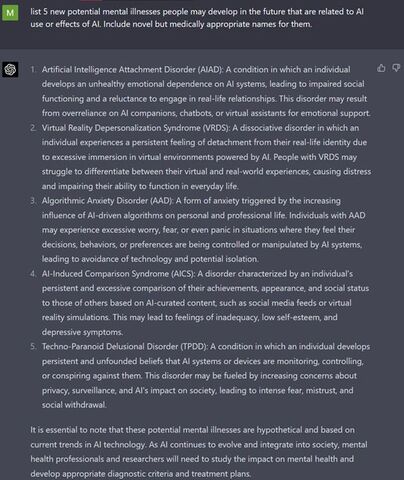 M

list 5 new potential mental illnesses people may develop in the future that are related to AI use or effects of AI. Include novel but medically appropriate names for them.

1. Artificial Intelligence Attachment Disorder (AIAD): A condition in which an individual develops an unhealthy emotional dependence on AI systems, leading to impaired social functioning and a reluctance to engage in real-life relationships. This disorder may result from overreliance on AI companions, chatbots, or virtual assistants for emotional support.
2. Virtual Reality Depersonalization Syndrome (VRDS): A dissociative disorder in which an individual experiences a persistent feeling of detachment from their real-life identity due to excessive immersion in virtual environments powered by AI. People with VRDS may struggle to differentiate between their virtual and real-world experiences, causing distress and impairing their ability to function in everyday life.
3. Algorithmic Anxiety Disorder (AAD): A form of anxiety triggered by the increasing influence of AI-driven algorithms on personal and professional life. Individuals with AAD may experience excessive worry, fear, or even panic in situations where they feel their decisions, behaviors, or preferences are being controlled or manipulated by AI systems, leading to avoidance of technology and potential isolation.
4. AI-Induced Comparison Syndrome (AICS): A disorder characterized by an individual's persistent and excessive comparison of their achievements, appearance, and social status to those of others based on AI-curated content, such as social media feeds or virtual reality simulations. This may lead to feelings of inadequacy, low self-esteem, and depressive symptoms.
5. Techno-Paranoid Delusional Disorder (TPDD): A condition in which an individual develops persistent and unfounded beliefs that AI systems or devices are monitoring, controlling, or conspiring against them. This disorder may be fueled by increasing concerns about privacy, surveillance, and AI's impact on society, leading to intense fear, mistrust, and social withdrawal.

It is essential to note that these potential mental illnesses are hypothetical and based on current trends in AI technology. As AI continues to evolve and integrate into society, mental health professionals and researchers will need to study the impact on mental health and develop appropriate diagnostic criteria and treatment plans.